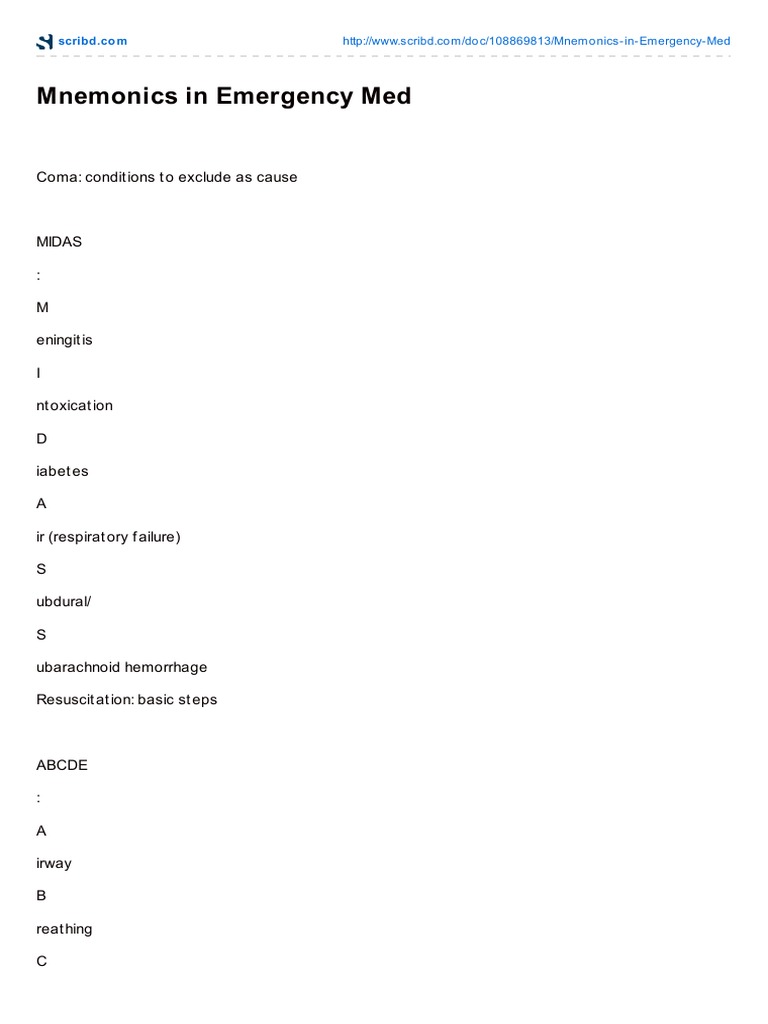 scribd.com

http://www.scribd.com/doc/108869813/Mnemonics-in-Emergency-Med

Mnemonics in Emergency Med

Coma: conditions to exclude as cause

MIDAS

:

M

eningitis

I

ntoxication

D

iabetes

A

ir (respiratory failure)

S

ubdural/

S

ubarachnoid hemorrhage

Resuscitation: basic steps

ABCDE

:

A

irway

B

reathing

C